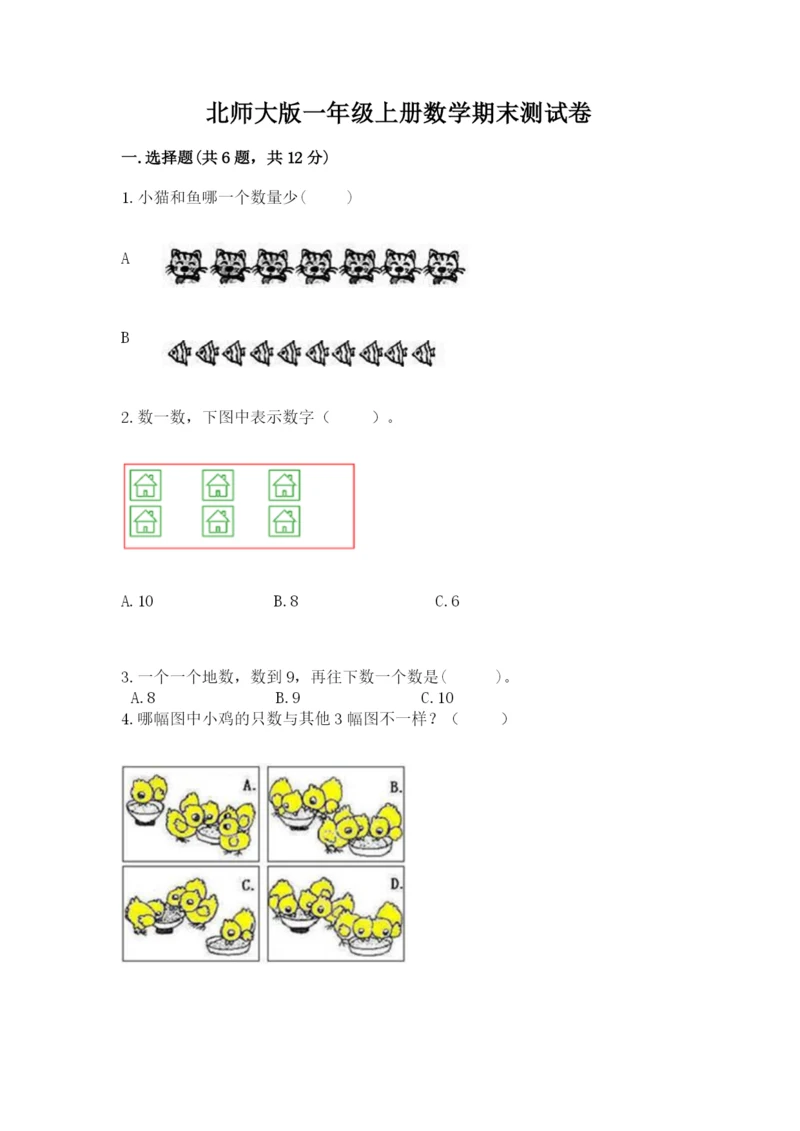 北师大版一年级上册数学期末测试卷

一.选择题(共6题，共12分)

1.小猫和鱼哪一个数量少(    )

A

B

2.数一数，下图中表示数字（    ）。

A.10　　B.8　　C.6

3.一个一个地数，数到9，再往下数一个数是(    )。
A.8　　B.9　　C.10

4.哪幅图中小鸡的只数与其他3幅图不一样？（    ）

A.

B.

C.

D.